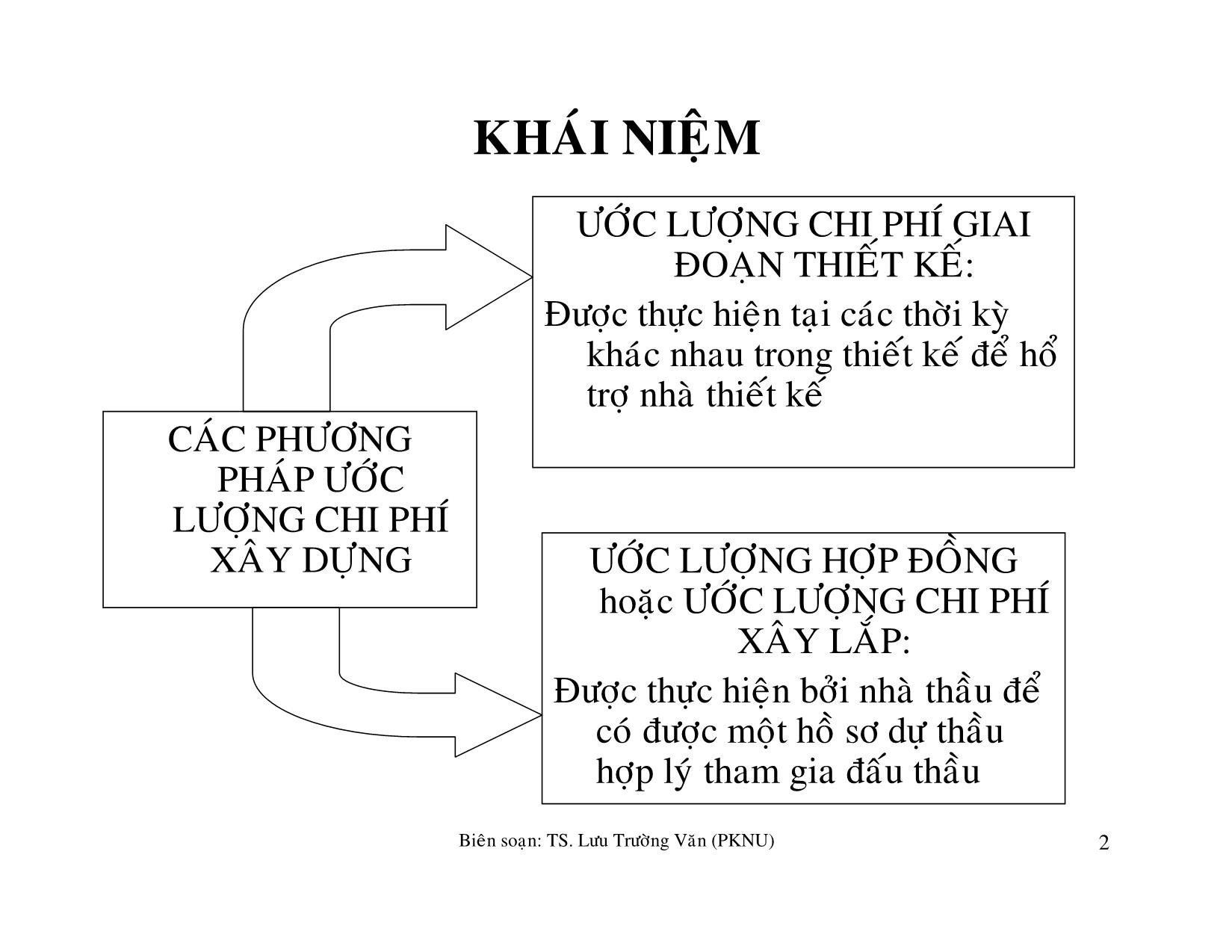 KHÁI NIỆM

CÁC PHƯƠNG PHÁP ƯỚC LƯỢNG CHI PHÍ XÂY DỰNG

ƯỚC LƯỢNG CHI PHÍ GIAI ĐOẠN THIẾT KẾ:

Được thực hiện tại các thời kỳ khác nhau trong thiết kế để hổ trợ nhà thiết kế

ƯỚC LƯỢNG HỢP ĐỒNG hoặc ƯỚC LƯỢNG CHI PHÍ XÂY LẮP:

Được thực hiện bởi nhà thầu để có được một hồ sơ dự thầu hợp lý tham gia đấu thầu

Biên soạn: TS. Lưu Trường Văn (PKNU)

2